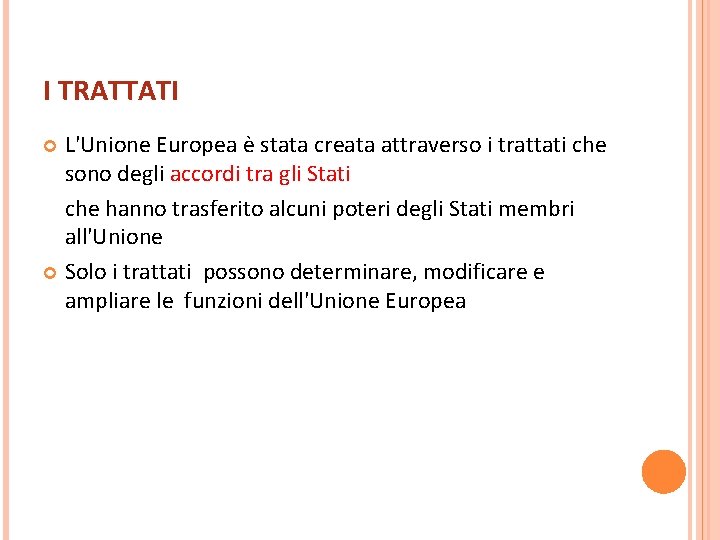 I TRATTATI

L'Unione Europea è stata creata attraverso i trattati che sono degli accordi tra gli Stati

che hanno trasferito alcuni poteri degli Stati membri all'Unione

Solo i trattati possono determinare, modificare e ampliare le funzioni dell'Unione Europea